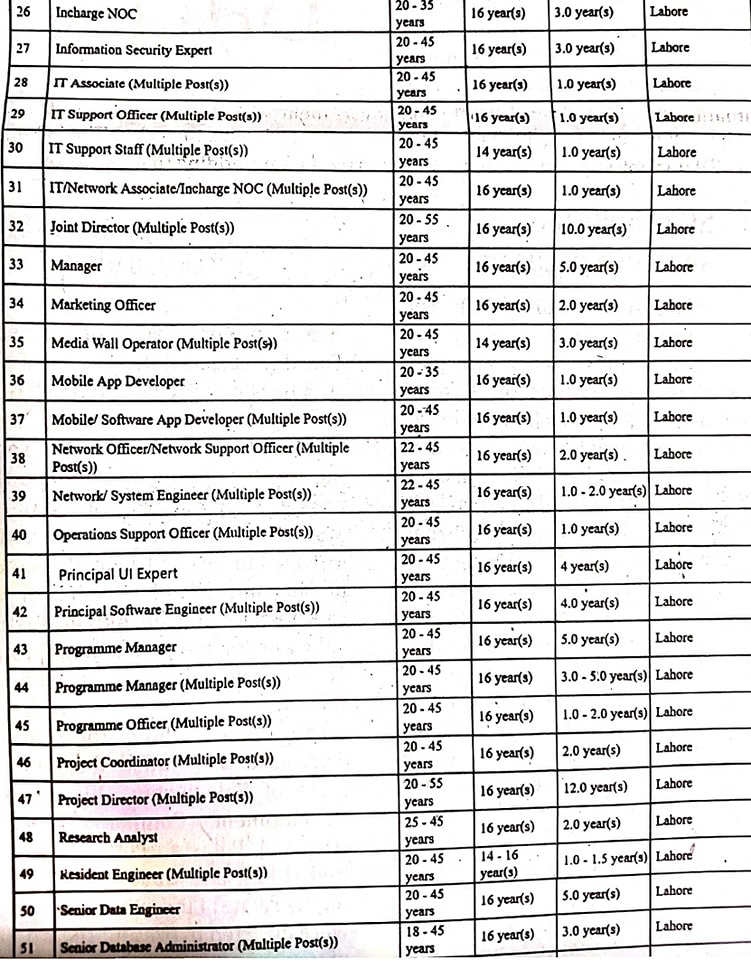 | 26 | Incharge NOC | 20 - 35 years | 16 year(s) | 3.0 year(s) | Lahore |
|---|---|---|---|---|---|
| 27 | Information Security Expert | 20 - 45 years | 16 year(s) | 3.0 year(s) | Lahore |
| 28 | IT Associate (Multiple Post(s)) | 20 - 45 years | 16 year(s) | 1.0 year(s) | Lahore |
| 29 | IT Support Officer (Multiple Post(s)) | 20 - 45 years | 16 year(s) | 1.0 year(s) | Lahore |
| 30 | IT Support Staff (Multiple Post(s)) | 20 - 45 years | 14 year(s) | 1.0 year(s) | Lahore |
| 31 | IT/Network Associate/Incharge NOC (Multiple Post(s)) | 20 - 45 years | 16 year(s) | 1.0 year(s) | Lahore |
| 32 | Joint Director (Multiple Post(s)) | 20 - 55 years | 16 year(s) | 10.0 year(s) | Lahore |
| 33 | Manager | 20 - 45 years | 16 year(s) | 5.0 year(s) | Lahore |
| 34 | Marketing Officer | 20 - 45 years | 16 year(s) | 2.0 year(s) | Lahore |
| 35 | Media Wall Operator (Multiple Post(s)) | 20 - 45 years | 14 year(s) | 3.0 year(s) | Lahore |
| 36 | Mobile App Developer | 20 - 35 years | 16 year(s) | 1.0 year(s) | Lahore |
| 37 | Mobile/ Software App Developer (Multiple Post(s)) | 20 - 45 years | 16 year(s) | 1.0 year(s) | Lahore |
| 38 | Network Officer/Network Support Officer (Multiple Post(s)) | 22 - 45 years | 16 year(s) | 2.0 year(s) | Lahore |
| 39 | Network/ System Engineer (Multiple Post(s)) | 22 - 45 years | 16 year(s) | 1.0 - 2.0 year(s) | Lahore |
| 40 | Operations Support Officer (Multiple Post(s)) | 20 - 45 years | 16 year(s) | 1.0 year(s) | Lahore |
| 41 | Principal UI Expert | 20 - 45 years | 16 year(s) | 4 year(s) | Lahore |
| 42 | Principal Software Engineer (Multiple Post(s)) | 20 - 45 years | 16 year(s) | 4.0 year(s) | Lahore |
| 43 | Programme Manager | 20 - 45 years | 16 year(s) | 5.0 year(s) | Lahore |
| 44 | Programme Manager (Multiple Post(s)) | 20 - 45 years | 16 year(s) | 3.0 - 5.0 year(s) | Lahore |
| 45 | Programme Officer (Multiple Post(s)) | 20 - 45 years | 16 year(s) | 1.0 - 2.0 year(s) | Lahore |
| 46 | Project Coordinator (Multiple Post(s)) | 20 - 45 years | 16 year(s) | 2.0 year(s) | Lahore |
| 47 | Project Director (Multiple Post(s)) | 20 - 55 years | 16 year(s) | 12.0 year(s) | Lahore |
| 48 | Research Analyst | 25 - 45 years | 16 year(s) | 2.0 year(s) | Lahore |
| 49 | Resident Engineer (Multiple Post(s)) | 20 - 45 years | 14 - 16 year(s) | 1.0 - 1.5 year(s) | Lahore |
| 50 | Senior Data Engineer | 20 - 45 years | 16 year(s) | 5.0 year(s) | Lahore |
| 51 | Senior Database Administrator (Multiple Post(s)) | 18 - 45 years | 16 year(s) | 3.0 year(s) | Lahore |